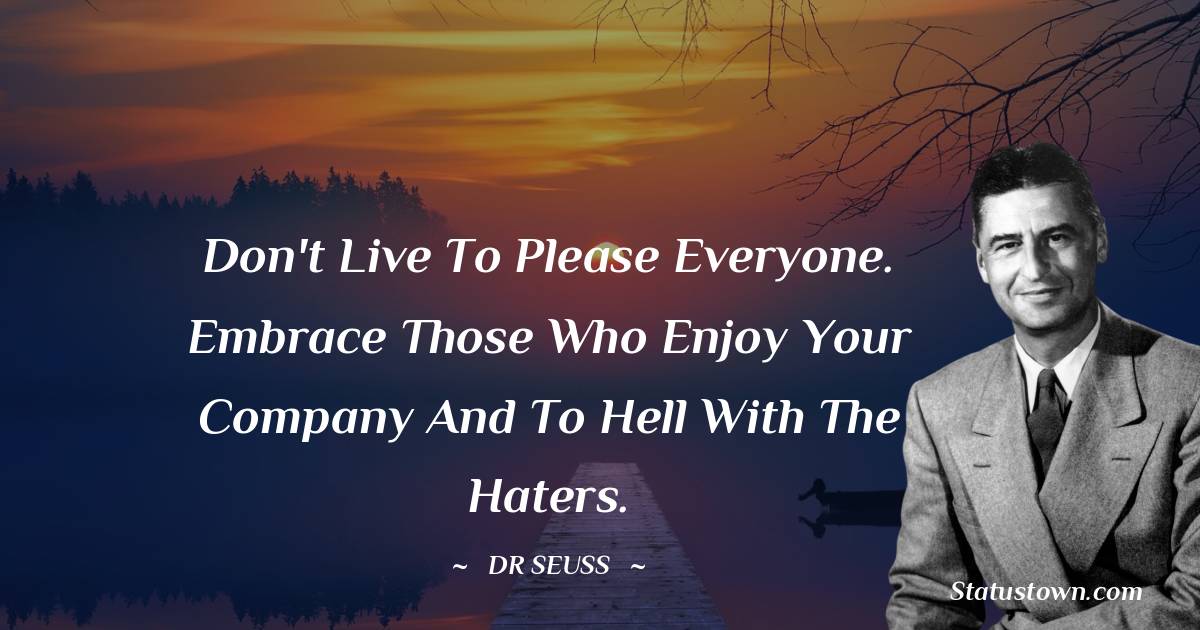 Don't Live To Please Everyone. Embrace Those Who Enjoy Your Company And To Hell With The Haters.

~ DR SEUSS ~

Statustown.com